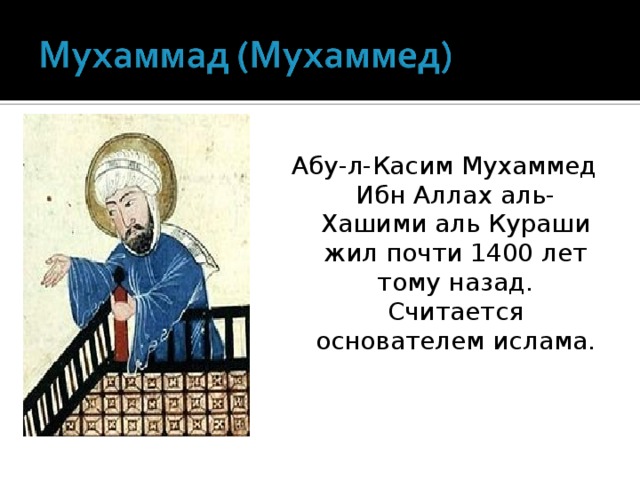 Мухаммад (Мухаммед)

Абу-л-Касим Мухаммед Ибн Аллах аль-Хашими аль Кураши жил почти 1400 лет тому назад. Считается основателем ислама.